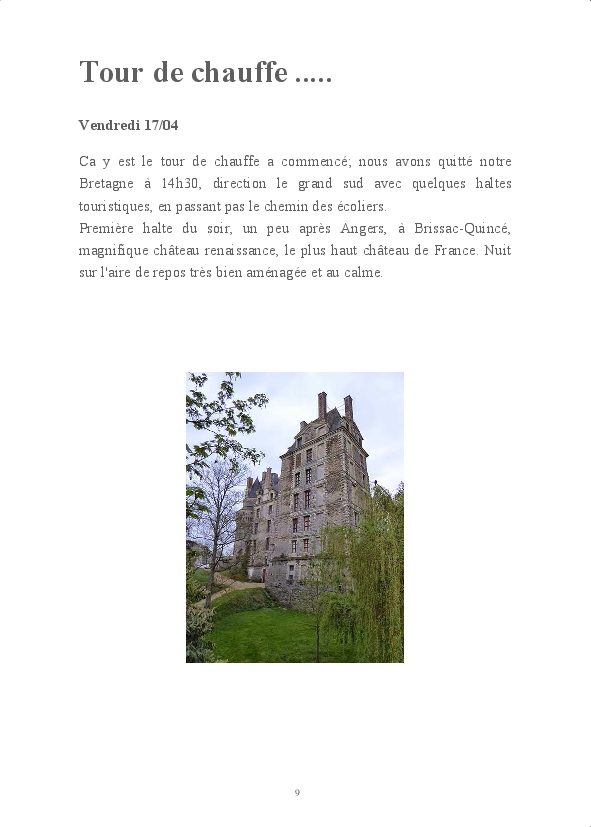 Tour de chauffe .....

Vendredi 17/04

Ca y est le tour de chauffe a commencé; nous avons quitté notre Bretagne à 14h30, direction le grand sud avec quelques haltes touristiques, en passant pas le chemin des écoliers.
Première halte du soir, un peu après Angers, à Brissac-Quincé, magnifique château renaissance, le plus haut château de France. Nuit sur l'aire de repos très bien aménagée et au calme.

9